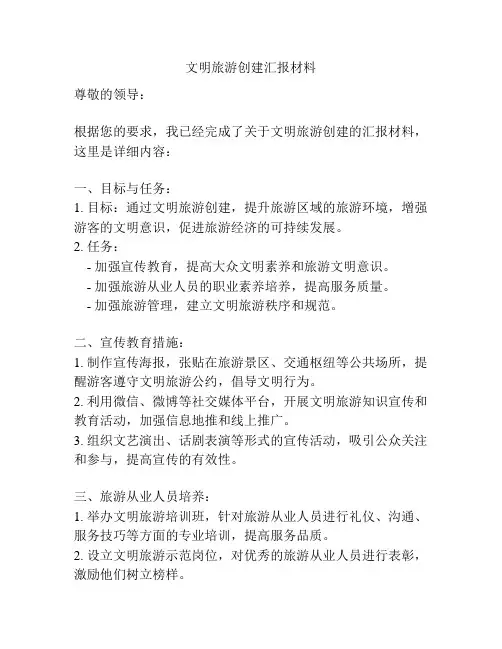 文明旅游创建汇报材料

尊敬的领导：

根据您的要求，我已经完成了关于文明旅游创建的汇报材料，这里是详细内容：

一、目标与任务：
1. 目标：通过文明旅游创建，提升旅游区域的旅游环境，增强游客的文明意识，促进旅游经济的可持续发展。
2. 任务：
- 加强宣传教育，提高大众文明素养和旅游文明意识。
- 加强旅游从业人员的职业素养培养，提高服务质量。
- 加强旅游管理，建立文明旅游秩序和规范。

二、宣传教育措施：
1. 制作宣传海报，张贴在旅游景区、交通枢纽等公共场所，提醒游客遵守文明旅游公约，倡导文明行为。
2. 利用微信、微博等社交媒体平台，开展文明旅游知识宣传和教育活动，加强信息地推和线上推广。
3. 组织文艺演出、话剧表演等形式的宣传活动，吸引公众关注和参与，提高宣传的有效性。

三、旅游从业人员培养：
1. 举办文明旅游培训班，针对旅游从业人员进行礼仪、沟通、服务技巧等方面的专业培训，提高服务品质。
2. 设立文明旅游示范岗位，对优秀的旅游从业人员进行表彰，激励他们树立榜样。